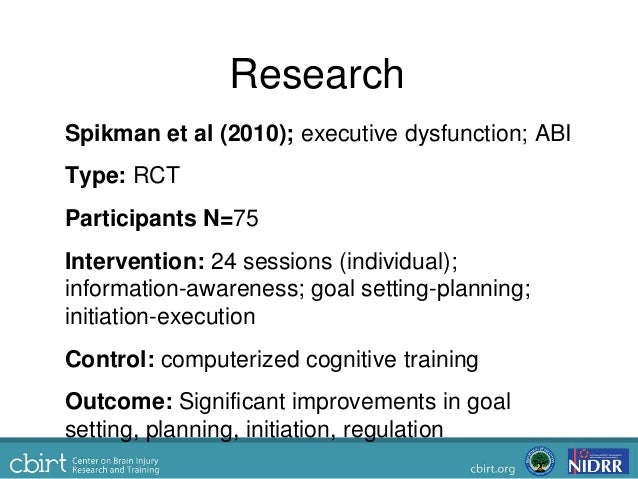 Research

Spikman et al (2010); executive dysfunction; ABI

Type: RCT

Participants N=75

Intervention: 24 sessions (individual); information-awareness; goal setting-planning; initiation-execution

Control: computerized cognitive training

Outcome: Significant improvements in goal setting, planning, initiation, regulation

cbirt Center on Brain Injury Research and Training

cbirt.org

NIDRR